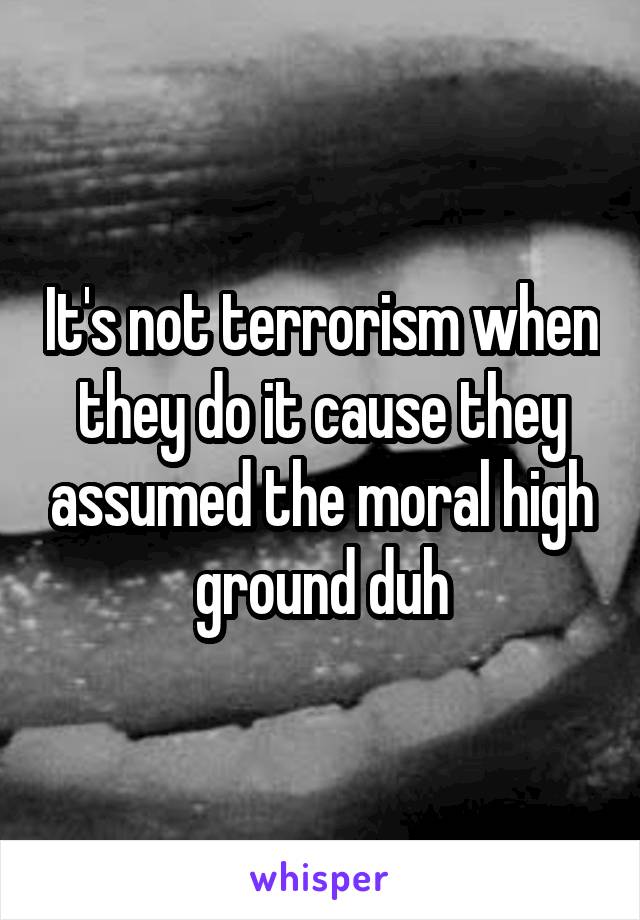 It's not terrorism when they do it cause they assumed the moral high ground duh

whisper